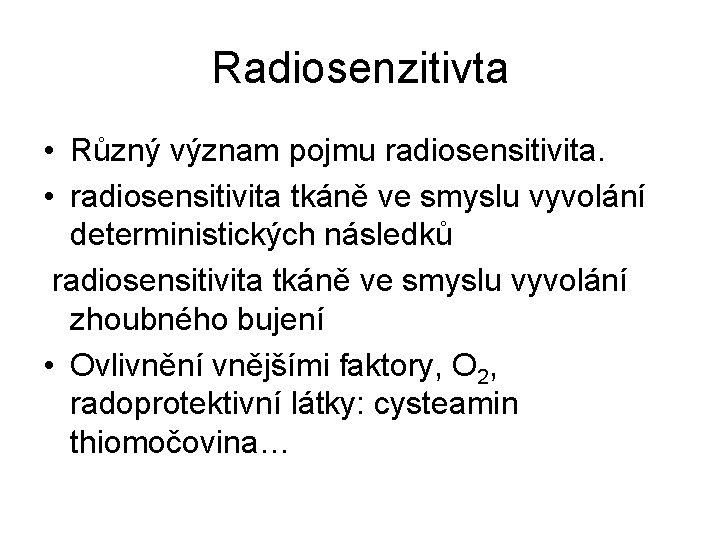 Radiosenzitivta

• Různý význam pojmu radiosensitivita.
• radiosensitivita tkáně ve smyslu vyvolání deterministických následků

radiosensitivita tkáně ve smyslu vyvolání zhoubného bujení

• Ovlivnění vnějšími faktory, $O_2$, radoprotektivní látky: cysteamin thiomočovina…